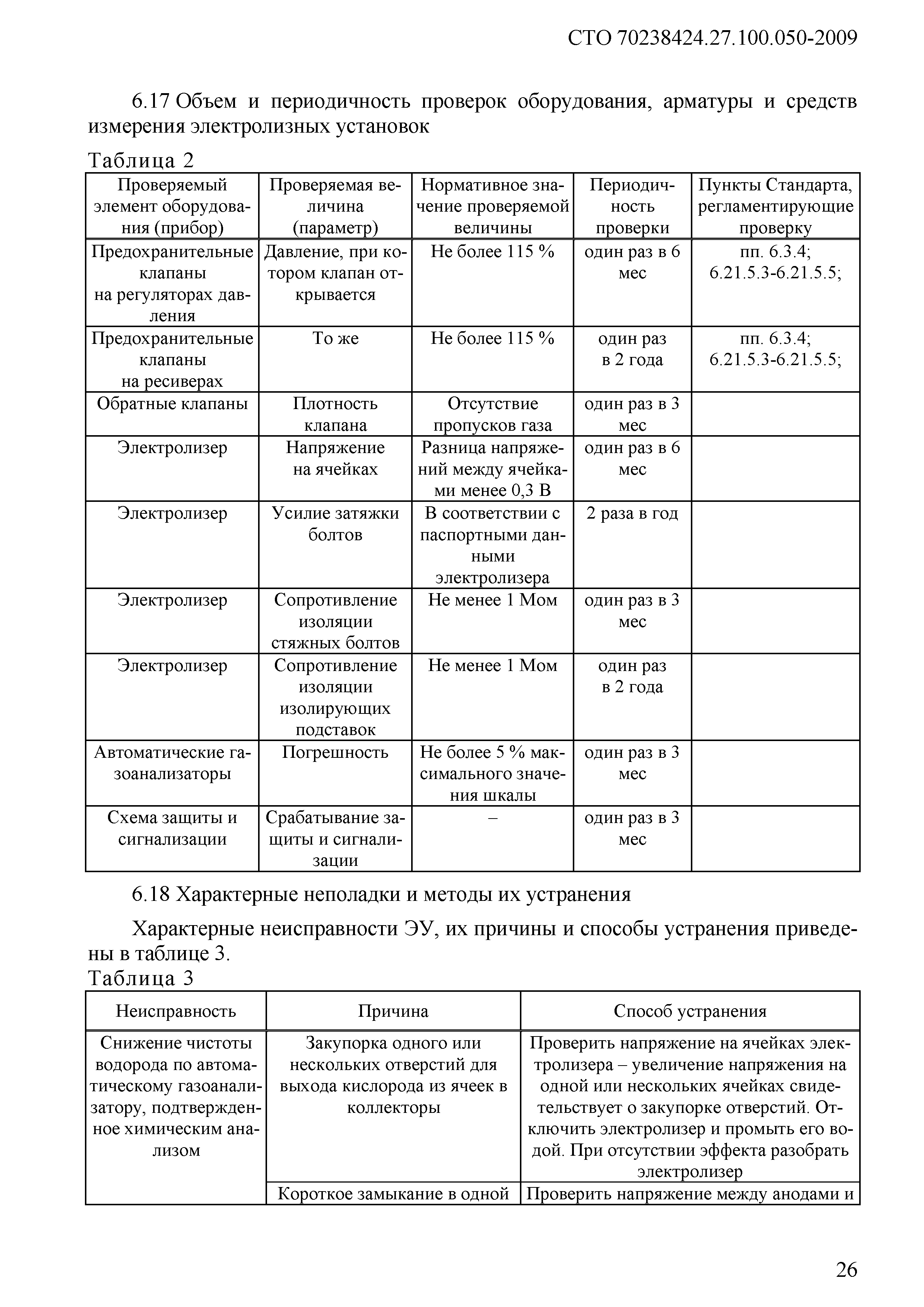 СТО 70238424.27.100.050-2009

6.17 Объем и периодичность проверок оборудования, арматуры и средств измерения электролизных установок

Таблица 2

| Проверяемый элемент оборудования (прибор) | Проверяемая величина (параметр) | Нормативное значение проверяемой величины | Периодичность проверки | Пункты Стандарта, регламентирующие проверку |
|---|---|---|---|---|
| Предохранительные клапаны на регуляторах давления | Давление, при котором клапан открывается | Не более 115 % | один раз в 6 мес | пп. 6.3.4; 6.21.5.3-6.21.5.5; |
| Предохранительные клапаны на ресиверах | То же | Не более 115 % | один раз в 2 года | пп. 6.3.4; 6.21.5.3-6.21.5.5; |
| Обратные клапаны | Плотность клапана | Отсутствие пропусков газа | один раз в 3 мес | |
| Электролизер | Напряжение на ячейках | Разница напряжений между ячейками менее 0,3 В | один раз в 6 мес | |
| Электролизер | Усилие затяжки болтов | В соответствии с паспортными данными электролизера | 2 раза в год | |
| Электролизер | Сопротивление изоляции стяжных болтов | Не менее 1 Мом | один раз в 3 мес | |
| Электролизер | Сопротивление изоляции изолирующих подставок | Не менее 1 Мом | один раз в 2 года | |
| Автоматические газоанализаторы | Погрешность | Не более 5 % максимального значения шкалы | один раз в 3 мес | |
| Схема защиты и сигнализации | Срабатывание защиты и сигнализации | – | один раз в 3 мес | |

6.18 Характерные неполадки и методы их устранения

Характерные неисправности ЭУ, их причины и способы устранения приведены в таблице 3.

Таблица 3

| Неисправность | Причина | Способ устранения |
|---|---|---|
| Снижение чистоты водорода по автоматическому газоанализатору, подтвержденное химическим анализом | Закупорка одного или нескольких отверстий для выхода кислорода из ячеек в коллекторы | Проверить напряжение на ячейках электролизера – увеличение напряжения на одной или нескольких ячейках свидетельствует о закупорке отверстий. Отключить электролизер и промыть его водой. При отсутствии эффекта разобрать электролизер |
| | Короткое замыкание в одной | Проверить напряжение между анодами и |

26